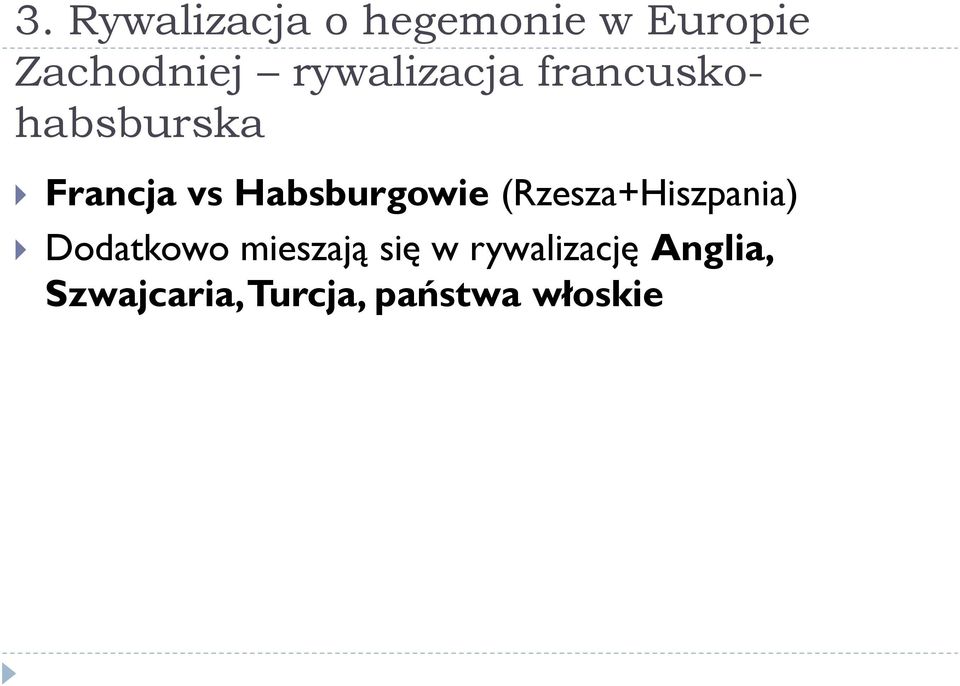 3. Rywalizacja o hegemonie w Europie Zachodniej – rywalizacja francusko-habsburska

Francja vs Habsburgowie (Rzesza+Hiszpania)

Dodatkowo mieszają się w rywalizację Anglia, Szwajcaria, Turcja, państwa włoskie